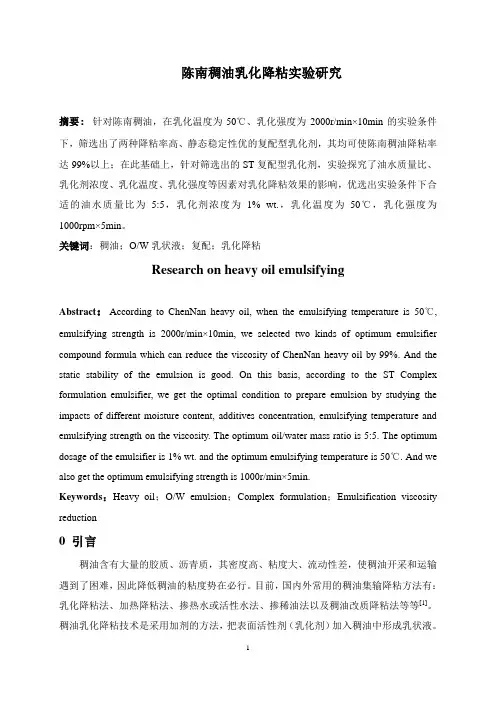 陈南稠油乳化降粘实验研究

摘要：针对陈南稠油，在乳化温度为 50℃、乳化强度为 2000r/min×10min 的实验条件下，筛选出了两种降粘率高、静态稳定性优的复配型乳化剂，其均可使陈南稠油降粘率达 99%以上；在此基础上，针对筛选出的 ST 复配型乳化剂，实验探究了油水质量比、乳化剂浓度、乳化温度、乳化强度等因素对乳化降粘效果的影响，优选出实验条件下合适的油水质量比为 5:5，乳化剂浓度为 1% wt.，乳化温度为 50℃，乳化强度为 1000rpm×5min。

关键词：稠油；O/W 乳状液；复配；乳化降粘

Research on heavy oil emulsifying

Abstract：According to ChenNan heavy oil, when the emulsifying temperature is 50℃, emulsifying strength is 2000r/min×10min, we selected two kinds of optimum emulsifier compound formula which can reduce the viscosity of ChenNan heavy oil by 99%. And the static stability of the emulsion is good. On this basis, according to the ST Complex formulation emulsifier, we get the optimal condition to prepare emulsion by studying the impacts of different moisture content, additives concentration, emulsifying temperature and emulsifying strength on the viscosity. The optimum oil/water mass ratio is 5:5. The optimum dosage of the emulsifier is 1% wt. and the optimum emulsifying temperature is 50℃. And we also get the optimum emulsifying strength is 1000r/min×5min.

Keywords：Heavy oil；O/W emulsion；Complex formulation；Emulsification viscosity reduction

0 引言

稠油含有大量的胶质、沥青质，其密度高、粘度大、流动性差，使稠油开采和运输遇到了困难，因此降低稠油的粘度势在必行。目前，国内外常用的稠油集输降粘方法有：乳化降粘法、加热降粘法、掺热水或活性水法、掺稀油法以及稠油改质降粘法等等$^{[1]}$。稠油乳化降粘技术是采用加剂的方法，把表面活性剂（乳化剂）加入稠油中形成乳状液。

1